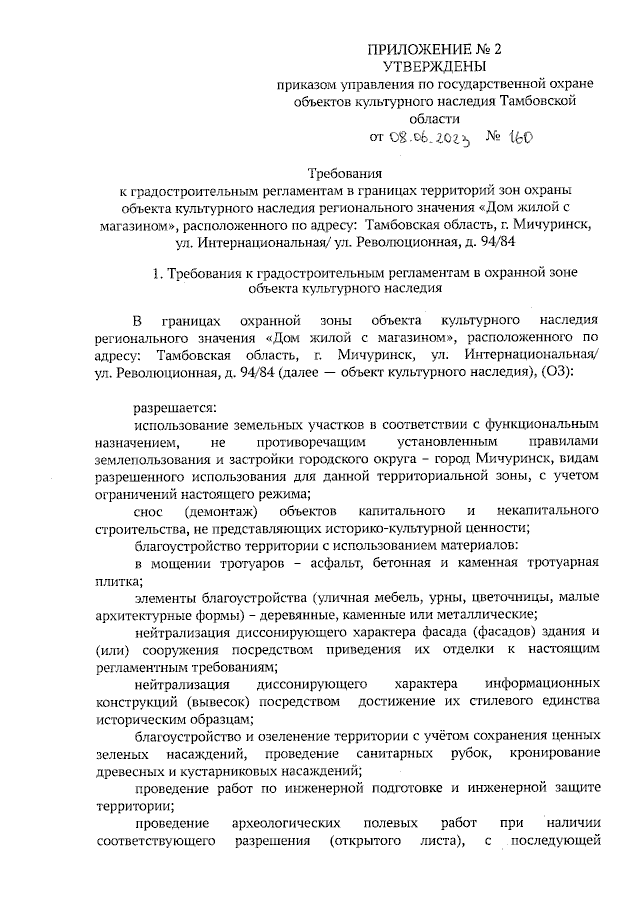 ПРИЛОЖЕНИЕ № 2
УТВЕРЖДЕНЫ
приказом управления по государственной охране объектов культурного наследия Тамбовской области
от 08.06.2023 № 160

Требования
к градостроительным регламентам в границах территорий зон охраны объекта культурного наследия регионального значения «Дом жилой с магазином», расположенного по адресу: Тамбовская область, г. Мичуринск, ул. Интернациональная/ ул. Революционная, д. 94/84

1. Требования к градостроительным регламентам в охранной зоне объекта культурного наследия

В границах охранной зоны объекта культурного наследия регионального значения «Дом жилой с магазином», расположенного по адресу: Тамбовская область, г. Мичуринск, ул. Интернациональная/ ул. Революционная, д. 94/84 (далее — объект культурного наследия), (ОЗ):

разрешается:
использование земельных участков в соответствии с функциональным назначением, не противоречащим установленным правилами землепользования и застройки городского округа – город Мичуринск, видам разрешенного использования для данной территориальной зоны, с учетом ограничений настоящего режима;
снос (демонтаж) объектов капитального и некапитального строительства, не представляющих историко-культурной ценности;
благоустройство территории с использованием материалов:
в мощении тротуаров – асфальт, бетонная и каменная тротуарная плитка;
элементы благоустройства (уличная мебель, урны, цветочницы, малые архитектурные формы) – деревянные, каменные или металлические;
нейтрализация диссонирующего характера фасада (фасадов) здания и (или) сооружения посредством приведения их отделки к настоящим регламентным требованиям;
нейтрализация диссонирующего характера информационных конструкций (вывесок) посредством достижение их стилевого единства историческим образцам;
благоустройство и озеленение территории с учётом сохранения ценных зеленых насаждений, проведение санитарных рубок, кронирование древесных и кустарниковых насаждений;
проведение работ по инженерной подготовке и инженерной защите территории;
проведение археологических полевых работ при наличии соответствующего разрешения (открытого листа), с последующей